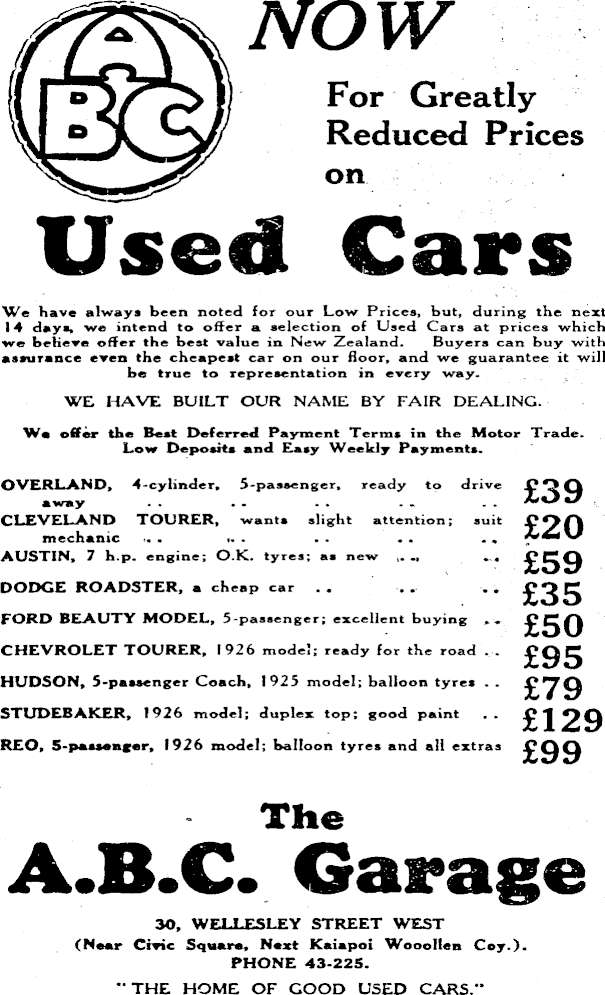 ABC

NOW

For Greatly Reduced Prices on

Used Cars

We have always been noted for our Low Prices, but, during the next 14 days, we intend to offer a selection of Used Cars at prices which we believe offer the best value in New Zealand. Buyers can buy with assurance even the cheapest car on our floor, and we guarantee it will be true to representation in every way.

WE HAVE BUILT OUR NAME BY FAIR DEALING.

We offer the Best Deferred Payment Terms in the Motor Trade. Low Deposits and Easy Weekly Payments.

OVERLAND, 4-cylinder, 5-passenger, ready to drive away .. .. .. .. .. £39
CLEVELAND TOURER, wants slight attention; suit mechanic .. .. .. .. .. £20
AUSTIN, 7 h.p. engine; O.K. tyres; as new .. .. £59
DODGE ROADSTER, a cheap car .. .. .. £35
FORD BEAUTY MODEL, 5-passenger; excellent buying .. £50
CHEVROLET TOURER, 1926 model; ready for the road .. £95
HUDSON, 5-passenger Coach, 1925 model; balloon tyres .. £79
STUDEBAKER, 1926 model; duplex top; good paint .. £129
REO, 5-passenger, 1926 model; balloon tyres and all extras £99

The
A.B.C. Garage

30, WELLESLEY STREET WEST
(Near Civic Square, Next Kaiapoi Wooollen Coy.).
PHONE 43-225.
"THE HOME OF GOOD USED CARS."